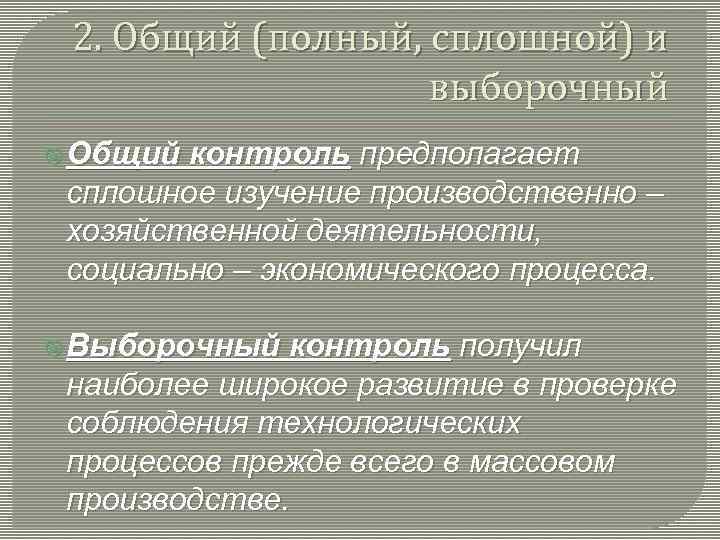 2. Общий (полный, сплошной) и выборочный

Общий контроль предполагает сплошное изучение производственно – хозяйственной деятельности, социально – экономического процесса.

Выборочный контроль получил наиболее широкое развитие в проверке соблюдения технологических процессов прежде всего в массовом производстве.